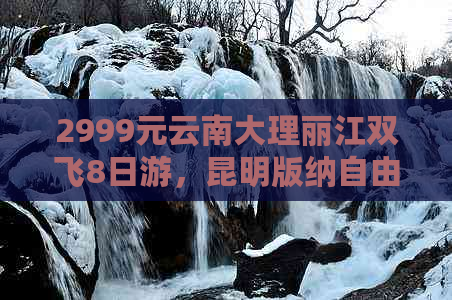 2999元云南大理丽江双飞8日游，昆明版纳自由